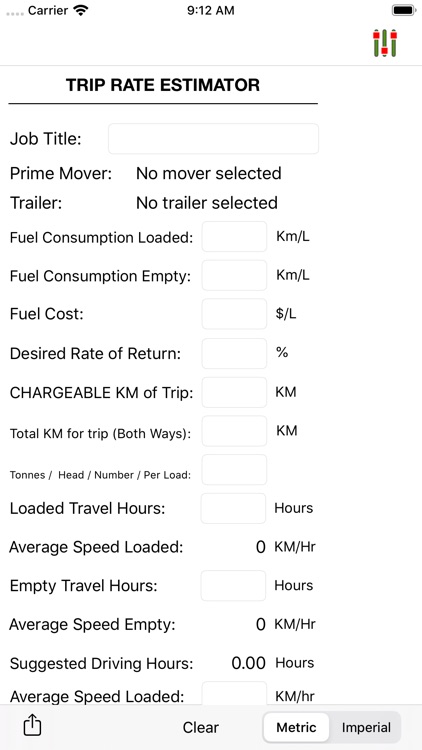 Carrier 9:12 AM

TRIP RATE ESTIMATOR

Job Title:

Prime Mover: No mover selected

Trailer: No trailer selected

Fuel Consumption Loaded: Km/L

Fuel Consumption Empty: Km/L

Fuel Cost: $/L

Desired Rate of Return: %

CHARGEABLE KM of Trip: KM

Total KM for trip (Both Ways): KM

Tonnes / Head / Number / Per Load:

Loaded Travel Hours: Hours

Average Speed Loaded: 0 KM/Hr

Empty Travel Hours: Hours

Average Speed Empty: 0 KM/Hr

Suggested Driving Hours: 0.00 Hours

Average Speed Loaded: KM/hr

Clear Metric Imperial